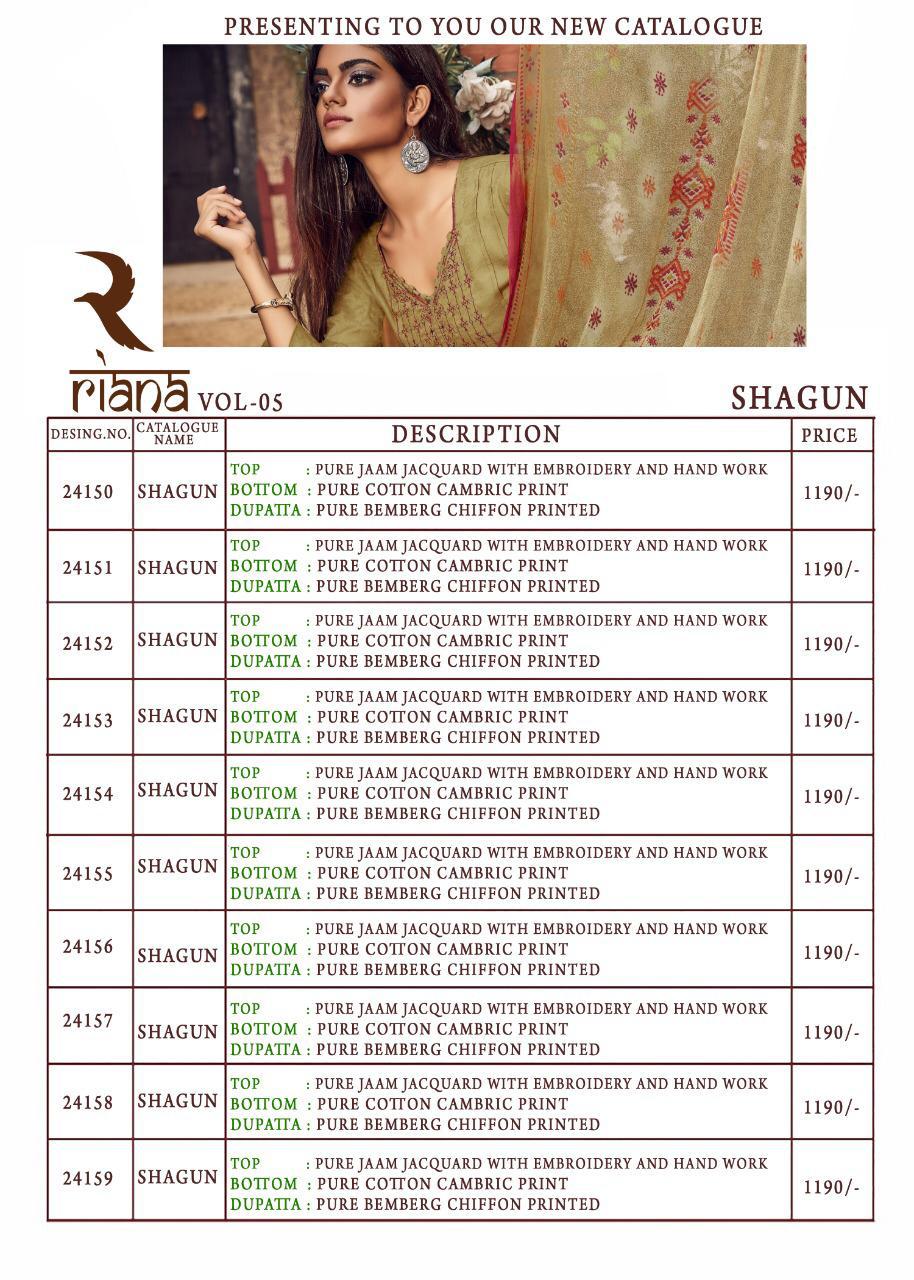 PRESENTING TO YOU OUR NEW CATALOGUE

riana VOL-05

SHAGUN

| DESING.NO. | CATALOGUE NAME | DESCRIPTION | PRICE |
|---|---|---|---|
| 24150 | SHAGUN | TOP : PURE JAAM JACQUARD WITH EMBROIDERY AND HAND WORK BOTTOM : PURE COTTON CAMBRIC PRINT DUPATTA : PURE BEMBERG CHIFFON PRINTED | 1190/- |
| 24151 | SHAGUN | TOP : PURE JAAM JACQUARD WITH EMBROIDERY AND HAND WORK BOTTOM : PURE COTTON CAMBRIC PRINT DUPATTA : PURE BEMBERG CHIFFON PRINTED | 1190/- |
| 24152 | SHAGUN | TOP : PURE JAAM JACQUARD WITH EMBROIDERY AND HAND WORK BOTTOM : PURE COTTON CAMBRIC PRINT DUPATTA : PURE BEMBERG CHIFFON PRINTED | 1190/- |
| 24153 | SHAGUN | TOP : PURE JAAM JACQUARD WITH EMBROIDERY AND HAND WORK BOTTOM : PURE COTTON CAMBRIC PRINT DUPATTA : PURE BEMBERG CHIFFON PRINTED | 1190/- |
| 24154 | SHAGUN | TOP : PURE JAAM JACQUARD WITH EMBROIDERY AND HAND WORK BOTTOM : PURE COTTON CAMBRIC PRINT DUPATTA : PURE BEMBERG CHIFFON PRINTED | 1190/- |
| 24155 | SHAGUN | TOP : PURE JAAM JACQUARD WITH EMBROIDERY AND HAND WORK BOTTOM : PURE COTTON CAMBRIC PRINT DUPATTA : PURE BEMBERG CHIFFON PRINTED | 1190/- |
| 24156 | SHAGUN | TOP : PURE JAAM JACQUARD WITH EMBROIDERY AND HAND WORK BOTTOM : PURE COTTON CAMBRIC PRINT DUPATTA : PURE BEMBERG CHIFFON PRINTED | 1190/- |
| 24157 | SHAGUN | TOP : PURE JAAM JACQUARD WITH EMBROIDERY AND HAND WORK BOTTOM : PURE COTTON CAMBRIC PRINT DUPATTA : PURE BEMBERG CHIFFON PRINTED | 1190/- |
| 24158 | SHAGUN | TOP : PURE JAAM JACQUARD WITH EMBROIDERY AND HAND WORK BOTTOM : PURE COTTON CAMBRIC PRINT DUPATTA : PURE BEMBERG CHIFFON PRINTED | 1190/- |
| 24159 | SHAGUN | TOP : PURE JAAM JACQUARD WITH EMBROIDERY AND HAND WORK BOTTOM : PURE COTTON CAMBRIC PRINT DUPATTA : PURE BEMBERG CHIFFON PRINTED | 1190/- |